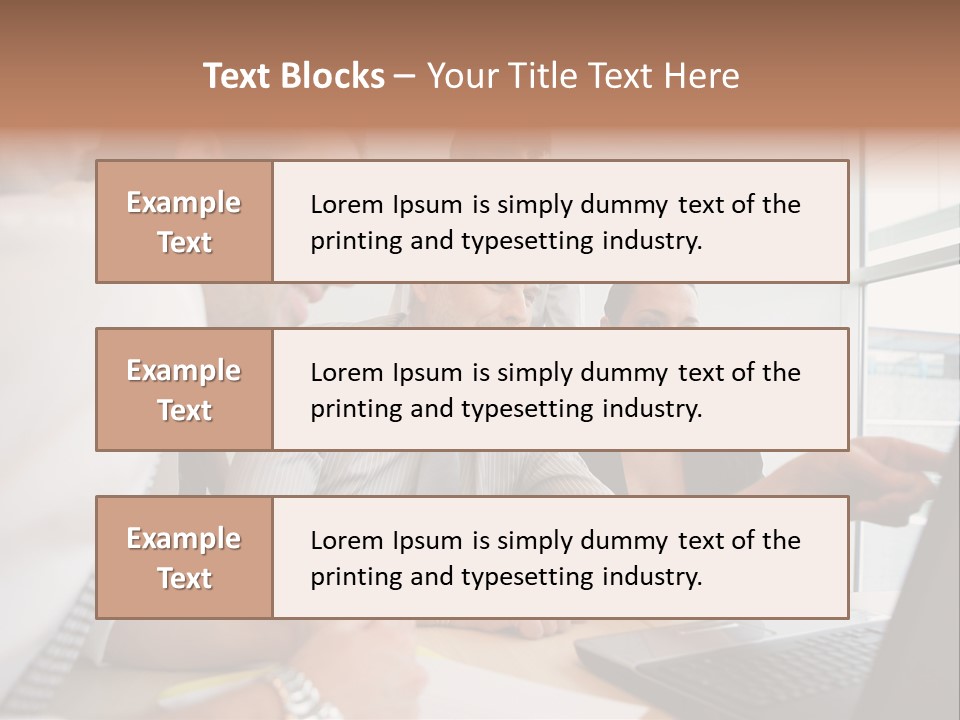 Text Blocks – Your Title Text Here

Example Text

Lorem Ipsum is simply dummy text of the printing and typesetting industry.

Example Text

Lorem Ipsum is simply dummy text of the printing and typesetting industry.

Example Text

Lorem Ipsum is simply dummy text of the printing and typesetting industry.